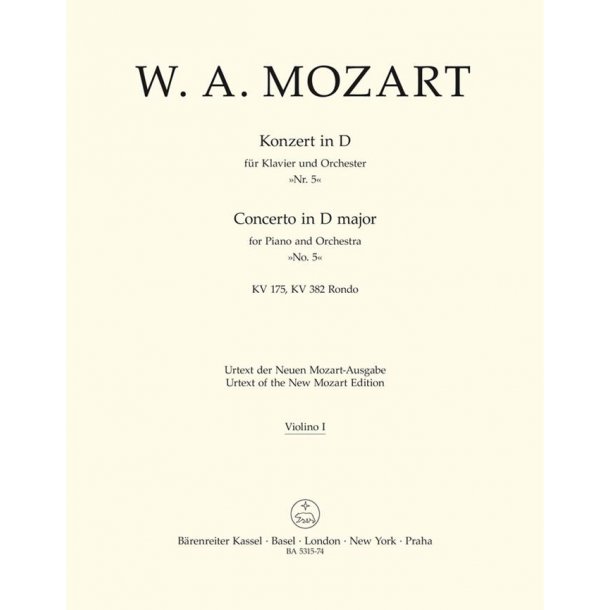 W. A. MOZART

Konzert in D
für Klavier und Orchester
»Nr. 5«

Concerto in D major
for Piano and Orchestra
»No. 5«

KV 175, KV 382 Rondo

Urtext der Neuen Mozart-Ausgabe
Urtext of the New Mozart Edition

Violino I

Bärenreiter Kassel · Basel · London · New York · Praha
BA 5315-74